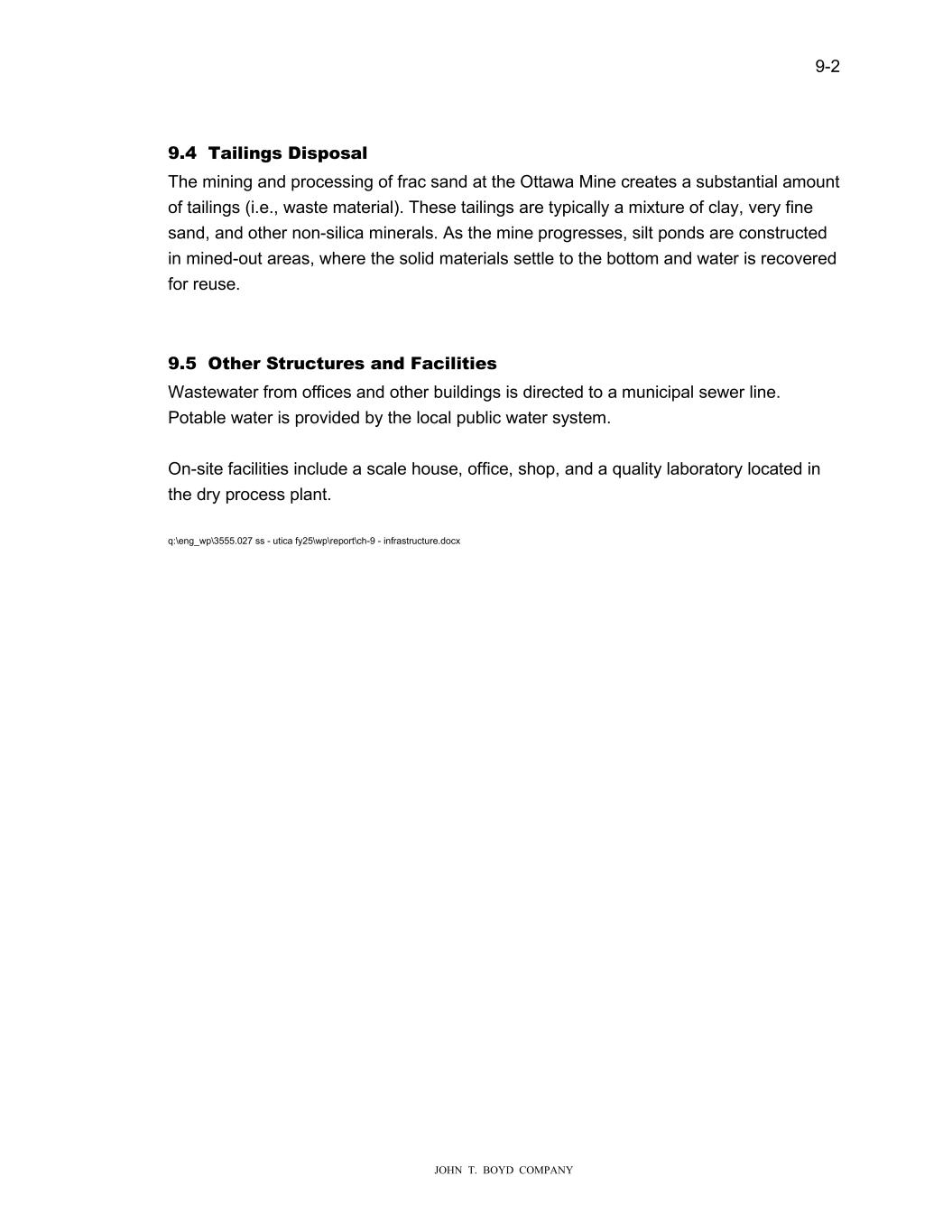 9-2

9.4 Tailings Disposal

The mining and processing of frac sand at the Ottawa Mine creates a substantial amount of tailings (i.e., waste material). These tailings are typically a mixture of clay, very fine sand, and other non-silica minerals. As the mine progresses, silt ponds are constructed in mined-out areas, where the solid materials settle to the bottom and water is recovered for reuse.

9.5 Other Structures and Facilities

Wastewater from offices and other buildings is directed to a municipal sewer line. Potable water is provided by the local public water system.

On-site facilities include a scale house, office, shop, and a quality laboratory located in the dry process plant.

q:\eng_wp\3555.027 ss - utica fy25\wp\report\ch-9 - infrastructure.docx

JOHN T. BOYD COMPANY